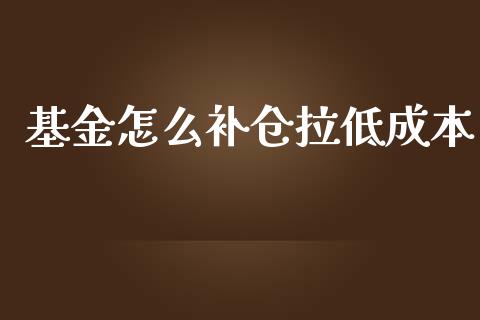 基金怎么补仓拉低成本